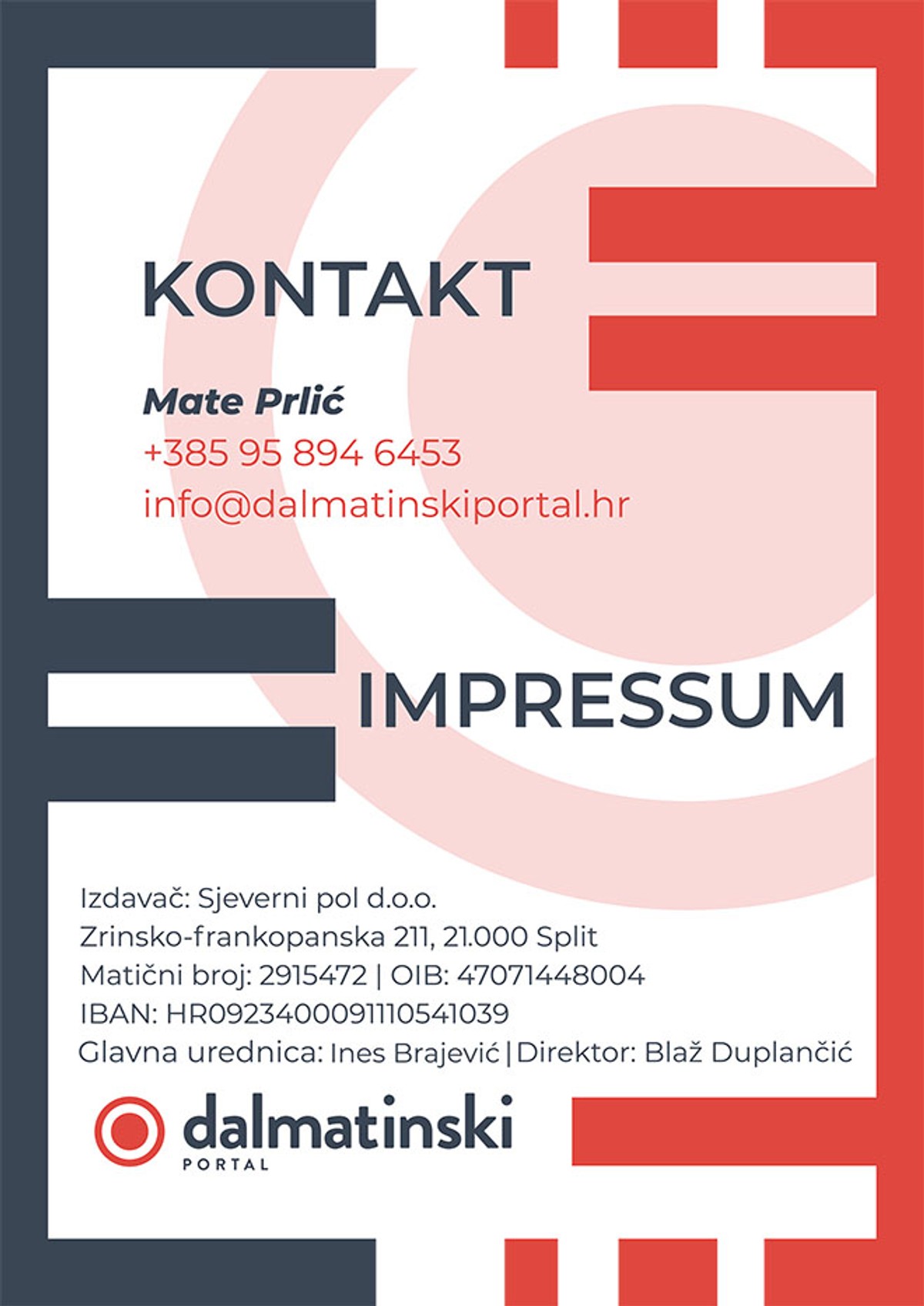 KONTAKT

Mate Prlić
+385 95 894 6453
info@dalmatinskiportal.hr

IMPRESSUM

Izdavač: Sjeverni pol d.o.o.
Zrinsko-frankopanska 211, 21.000 Split
Matični broj: 2915472 | OIB: 47071448004
IBAN: HR0923400091110541039
Glavna urednica: Ines Brajević | Direktor: Blaž Duplančić

dalmatinski
PORTAL